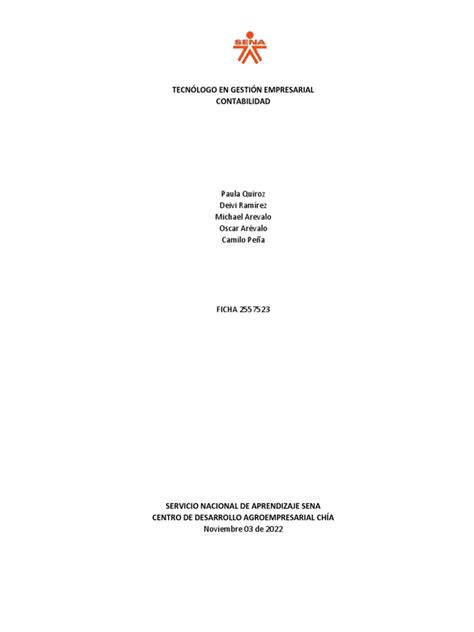 SENA

TECNÓLOGO EN GESTIÓN EMPRESARIAL
CONTABILIDAD

Paula Quiroz
Deivi Ramirez
Michael Arevalo
Oscar Arévalo
Camilo Peña

FICHA 2557523

SERVICIO NACIONAL DE APRENDIZAJE SENA
CENTRO DE DESARROLLO AGROEMPRESARIAL CHÍA
Noviembre 03 de 2022